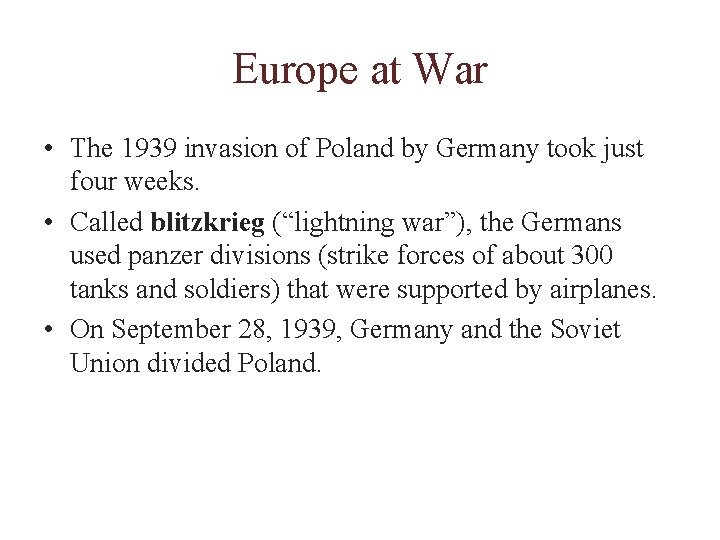 Europe at War

• The 1939 invasion of Poland by Germany took just four weeks.

• Called blitzkrieg (“lightning war”), the Germans used panzer divisions (strike forces of about 300 tanks and soldiers) that were supported by airplanes.

• On September 28, 1939, Germany and the Soviet Union divided Poland.